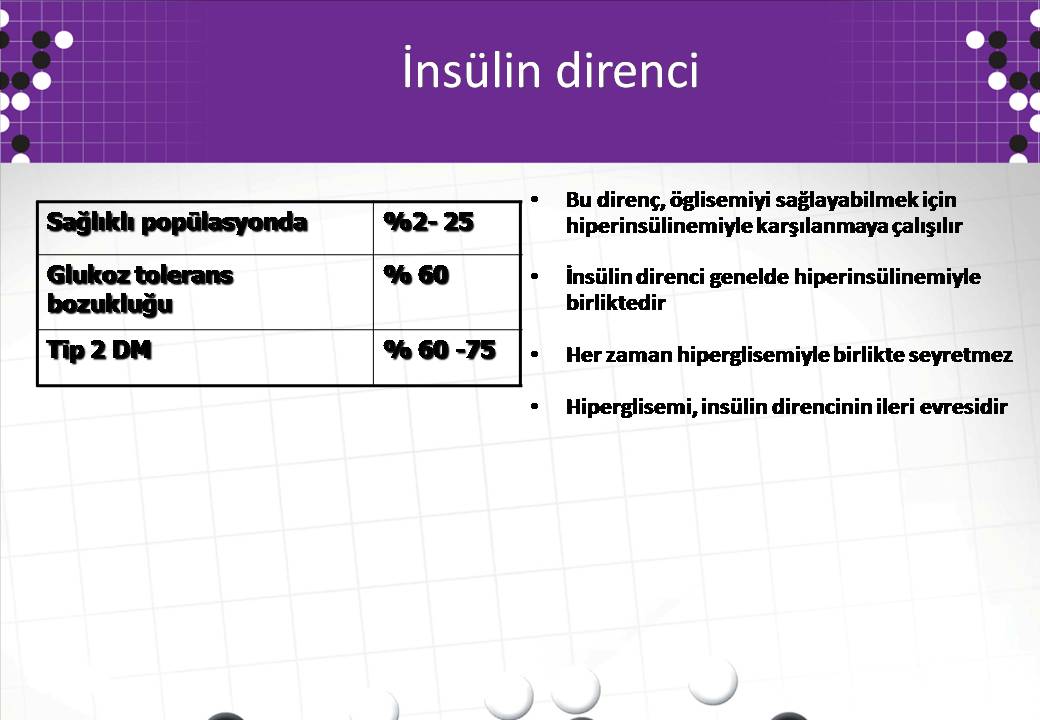 İnsülin direnci

| Sağlıklı popülasyonda | %2- 25 |
|---|---|
| Glukoz tolerans bozukluğu | % 60 |
| Tip 2 DM | % 60 -75 |

• Bu direnç, öglisemiyi sağlayabilmek için hiperinsülinemiyle karşılanmaya çalışılır

• İnsülin direnci genelde hiperinsülinemiyle birliktedir

• Her zaman hiperglisemiyle birlikte seyretmez

• Hiperglisemi, insülin direncinin ileri evresidir